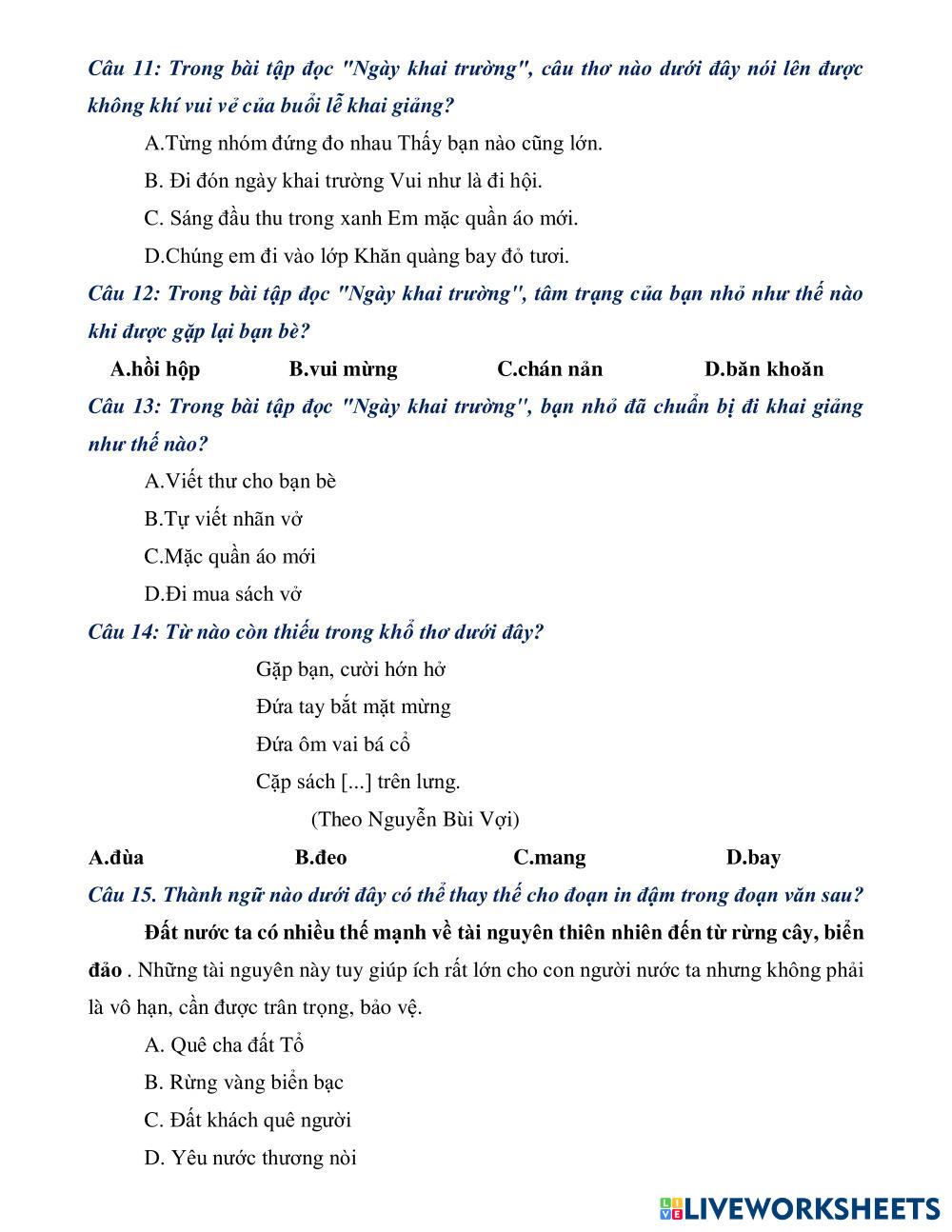 Câu 11: Trong bài tập đọc "Ngày khai trường", câu thơ nào dưới đây nói lên được không khí vui vẻ của buổi lễ khai giảng?

A.Từng nhóm đứng đo nhau Thấy bạn nào cũng lớn.

B. Đi đón ngày khai trường Vui như là đi hội.

C. Sáng đầu thu trong xanh Em mặc quần áo mới.

D.Chúng em đi vào lớp Khăn quàng bay đỏ tươi.

Câu 12: Trong bài tập đọc "Ngày khai trường", tâm trạng của bạn nhỏ như thế nào khi được gặp lại bạn bè?

A.hồi hộp B.vui mừng C.chán nản D.băn khoăn

Câu 13: Trong bài tập đọc "Ngày khai trường", bạn nhỏ đã chuẩn bị đi khai giảng như thế nào?

A.Viết thư cho bạn bè

B.Tự viết nhãn vở

C.Mặc quần áo mới

D.Đi mua sách vở

Câu 14: Từ nào còn thiếu trong khổ thơ dưới đây?

Gặp bạn, cười hớn hở
Đứa tay bắt mặt mừng
Đứa ôm vai bá cổ
Cặp sách [...] trên lưng.
(Theo Nguyễn Bùi Vợi)

A.đùa B.đeo C.mang D.bay

Câu 15. Thành ngữ nào dưới đây có thể thay thế cho đoạn in đậm trong đoạn văn sau?

Đất nước ta có nhiều thế mạnh về tài nguyên thiên nhiên đến từ rừng cây, biển đảo . Những tài nguyên này tuy giúp ích rất lớn cho con người nước ta nhưng không phải là vô hạn, cần được trân trọng, bảo vệ.

A. Quê cha đất Tổ

B. Rừng vàng biển bạc

C. Đất khách quê người

D. Yêu nước thương nòi

LIVEWORKSHEETS